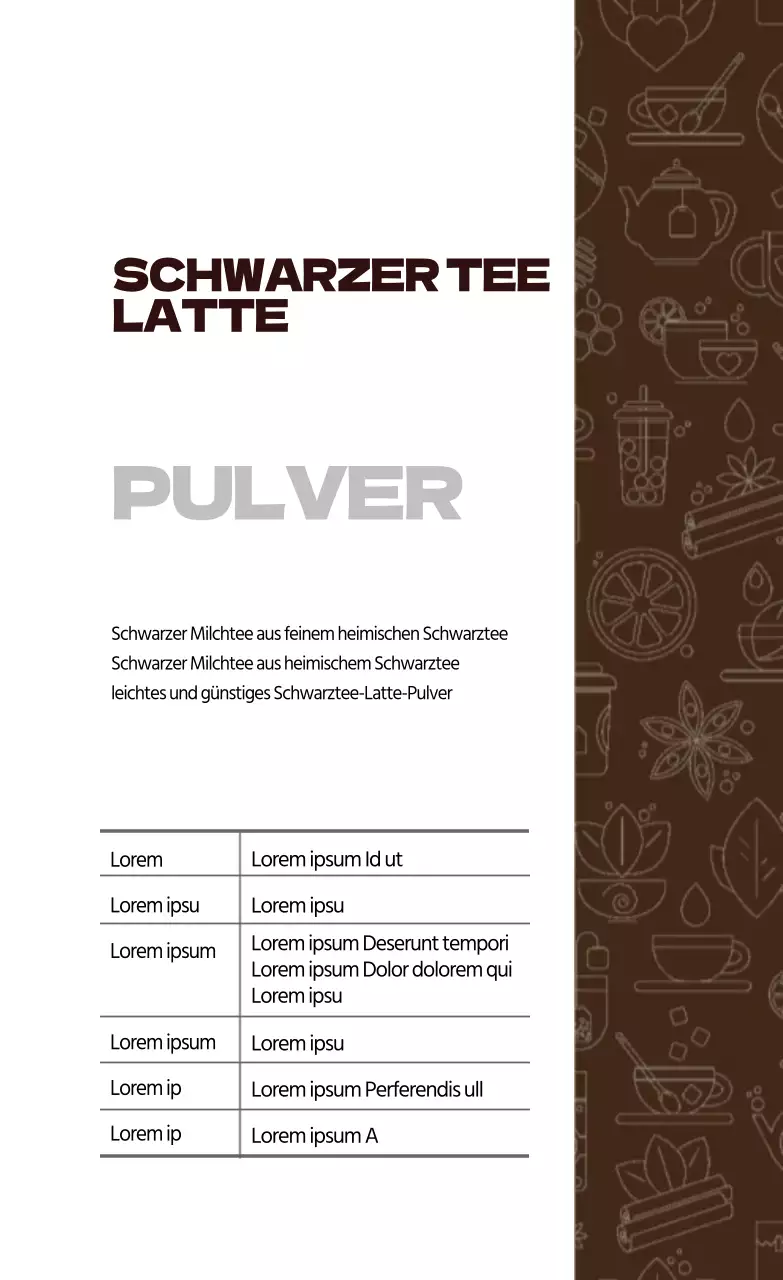 SCHWARZER TEE LATTE

PULVER

Schwarzer Milchtee aus feinem heimischen Schwarztee
Schwarzer Milchtee aus heimischem Schwarztee
leichtes und günstiges Schwarztee-Latte-Pulver

| Lorem | Lorem ipsum Id ut |
|---|---|
| Lorem ipsu | Lorem ipsu |
| Lorem ipsum | Lorem ipsum Deserunt tempori Lorem ipsum Dolor dolorem qui Lorem ipsu |
| Lorem ipsum | Lorem ipsu |
| Lorem ip | Lorem ipsum Perferendis ull |
| Lorem ip | Lorem ipsum A |